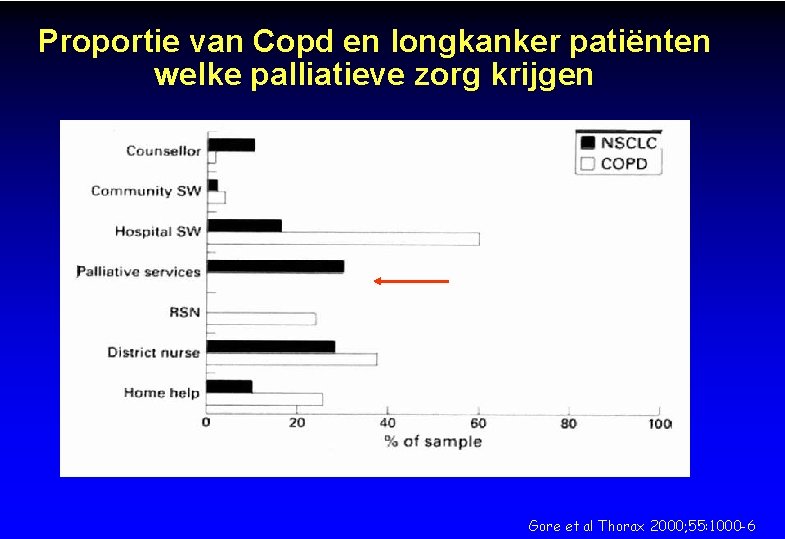 Proportie van Copd en longkanker patiënten welke palliatieve zorg krijgen

NSCLC
COPD

Counsellor
Community SW
Hospital SW
Palliative services
RSN
District nurse
Home help

0
20
40
60
80
100
% of sample

Gore et al Thorax 2000;55:1000-6